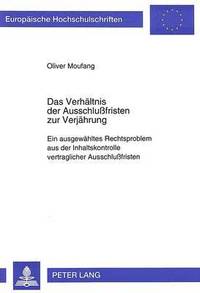 Europäische Hochschulschriften

Oliver Moufang

Das Verhältnis der Ausschlußfristen zur Verjährung

Ein ausgewähltes Rechtsproblem aus der Inhaltskontrolle vertraglicher Ausschlußfristen

PETER LANG